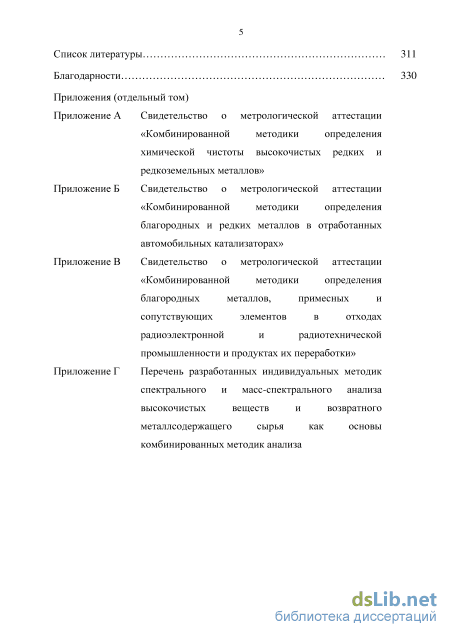 5

Список литературы………………………………………………………… 311

Благодарности……………………………………………………………… 330

Приложения (отдельный том)

Приложение А Свидетельство о метрологической аттестации «Комбинированной методики определения химической чистоты высокочистых редких и редкоземельных металлов»

Приложение Б Свидетельство о метрологической аттестации «Комбинированной методики определения благородных и редких металлов в отработанных автомобильных катализаторах»

Приложение В Свидетельство о метрологической аттестации «Комбинированной методики определения благородных металлов, примесных и сопутствующих элементов в отходах радиоэлектронной и радиотехнической промышленности и продуктах их переработки»

Приложение Г Перечень разработанных индивидуальных методик спектрального и масс-спектрального анализа высокочистых веществ и возвратного металлсодержащего сырья как основы комбинированных методик анализа

dsLib.net
библиотека диссертаций